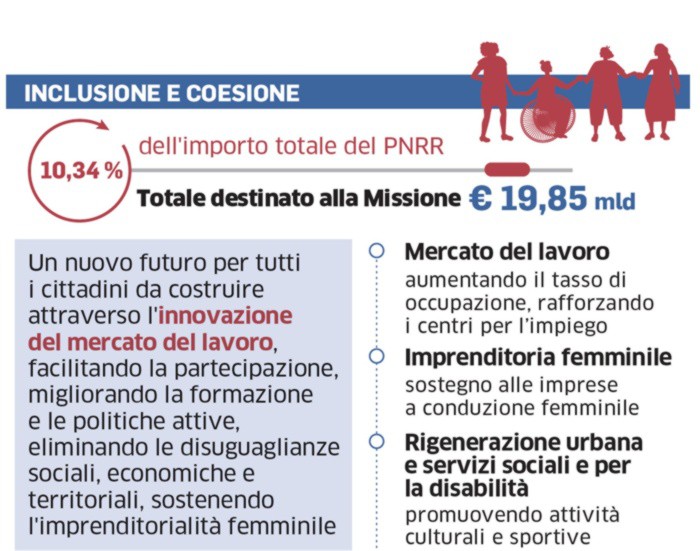 INCLUSIONE E COESIONE

10,34 %

dell'importo totale del PNRR

Totale destinato alla Missione € 19,85 mld

Un nuovo futuro per tutti i cittadini da costruire attraverso l'innovazione del mercato del lavoro, facilitando la partecipazione, migliorando la formazione e le politiche attive, eliminando le disuguaglianze sociali, economiche e territoriali, sostenendo l'imprenditorialità femminile

Mercato del lavoro
aumentando il tasso di occupazione, rafforzando i centri per l'impiego

Imprenditoria femminile
sostegno alle imprese a conduzione femminile

Rigenerazione urbana e servizi sociali e per la disabilità
promuovendo attività culturali e sportive